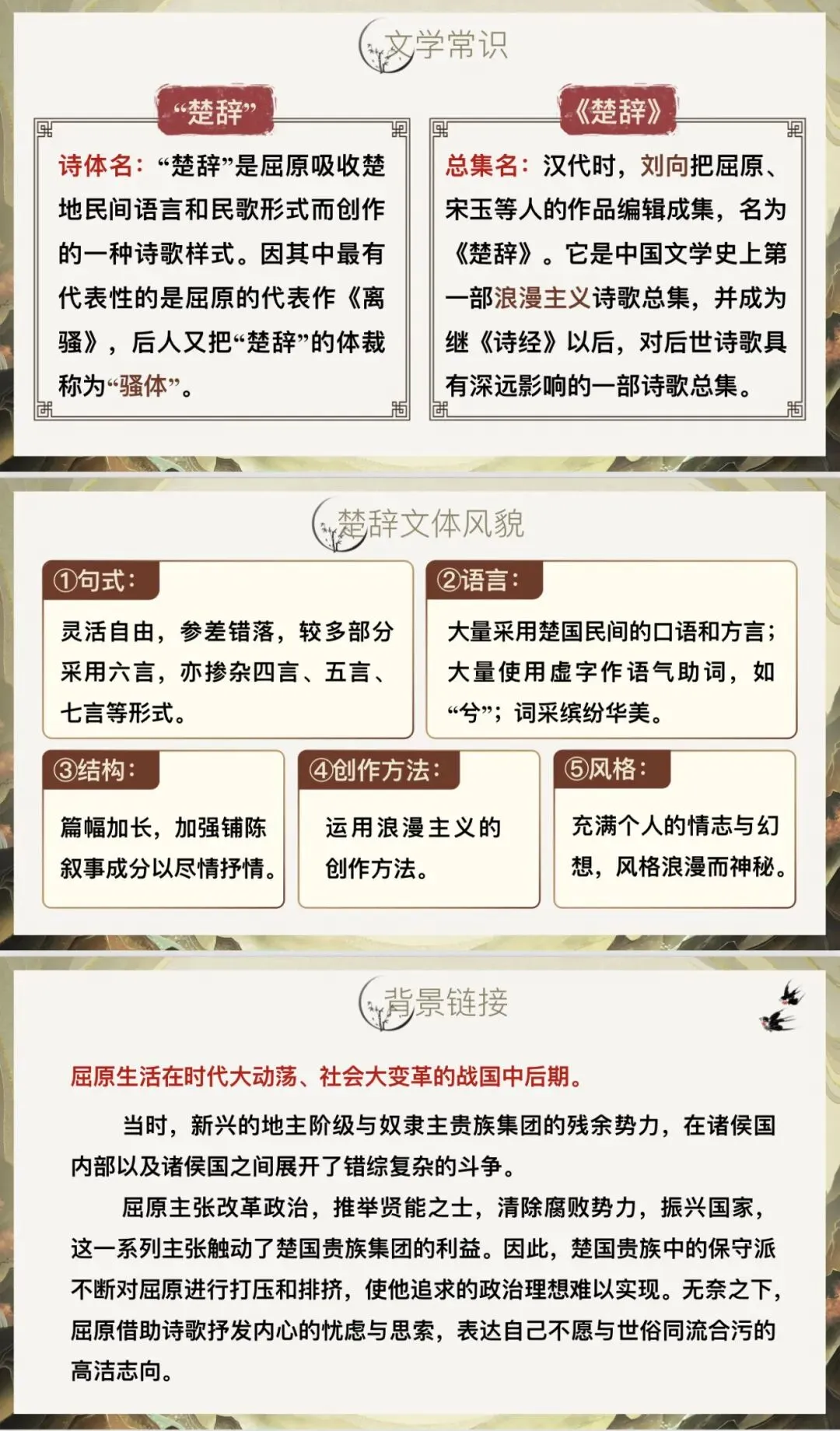 文学常识

“楚辞”

诗体名：“楚辞”是屈原吸收楚地民间语言和民歌形式而创作的一种诗歌样式。因其中最有代表性的是屈原的代表作《离骚》，后人又把“楚辞”的体裁称为“骚体”。

《楚辞》

总集名：汉代时，刘向把屈原、宋玉等人的作品编辑成集，名为《楚辞》。它是中国文学史上第一部浪漫主义诗歌总集，并成为继《诗经》以后，对后世诗歌具有深远影响的一部诗歌总集。

楚辞文体风貌

①句式：

灵活自由，参差错落，较多部分采用六言，亦掺杂四言、五言、七言等形式。

②语言：

大量采用楚国民间的口语和方言；大量使用虚字作语气助词，如“兮”；词采缤纷华美。

③结构：

篇幅加长，加强铺陈叙事成分以尽情抒情。

④创作方法：

运用浪漫主义的创作方法。

⑤风格：

充满个人的情志与幻想，风格浪漫而神秘。

背景链接

屈原生活在时代大动荡、社会大变革的战国中后期。

当时，新兴的地主阶级与奴隶主贵族集团的残余势力，在诸侯国内部以及诸侯国之间展开了错综复杂的斗争。

屈原主张改革政治，推举贤能之士，清除腐败势力，振兴国家，这一系列主张触动了楚国贵族集团的利益。因此，楚国贵族中的保守派不断对屈原进行打压和排挤，使他追求的政治理想难以实现。无奈之下，屈原借助诗歌抒发内心的忧虑与思索，表达自己不愿与世俗同流合污的高洁志向。